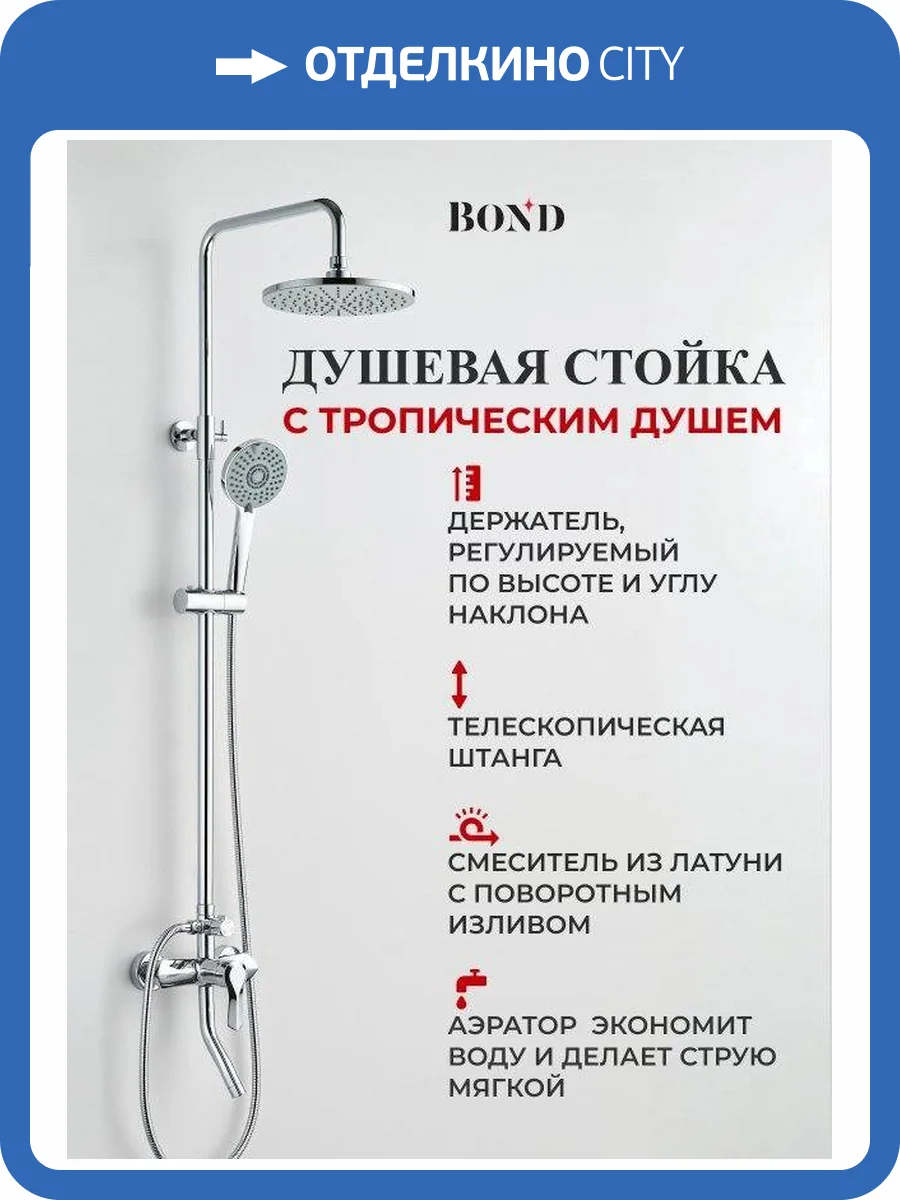 ОТДЕЛКИНО CITY

BOND

ДУШЕВАЯ СТОЙКА
С ТРОПИЧЕСКИМ ДУШЕМ

ДЕРЖАТЕЛЬ, РЕГУЛИРУЕМЫЙ ПО ВЫСОТЕ И УГЛУ НАКЛОНА

ТЕЛЕСКОПИЧЕСКАЯ ШТАНГА

СМЕСИТЕЛЬ ИЗ ЛАТУНИ С ПОВОРОТНЫМ ИЗЛИВОМ

АЭРАТОР ЭКОНОМИТ ВОДУ И ДЕЛАЕТ СТРУЮ МЯГКОЙ